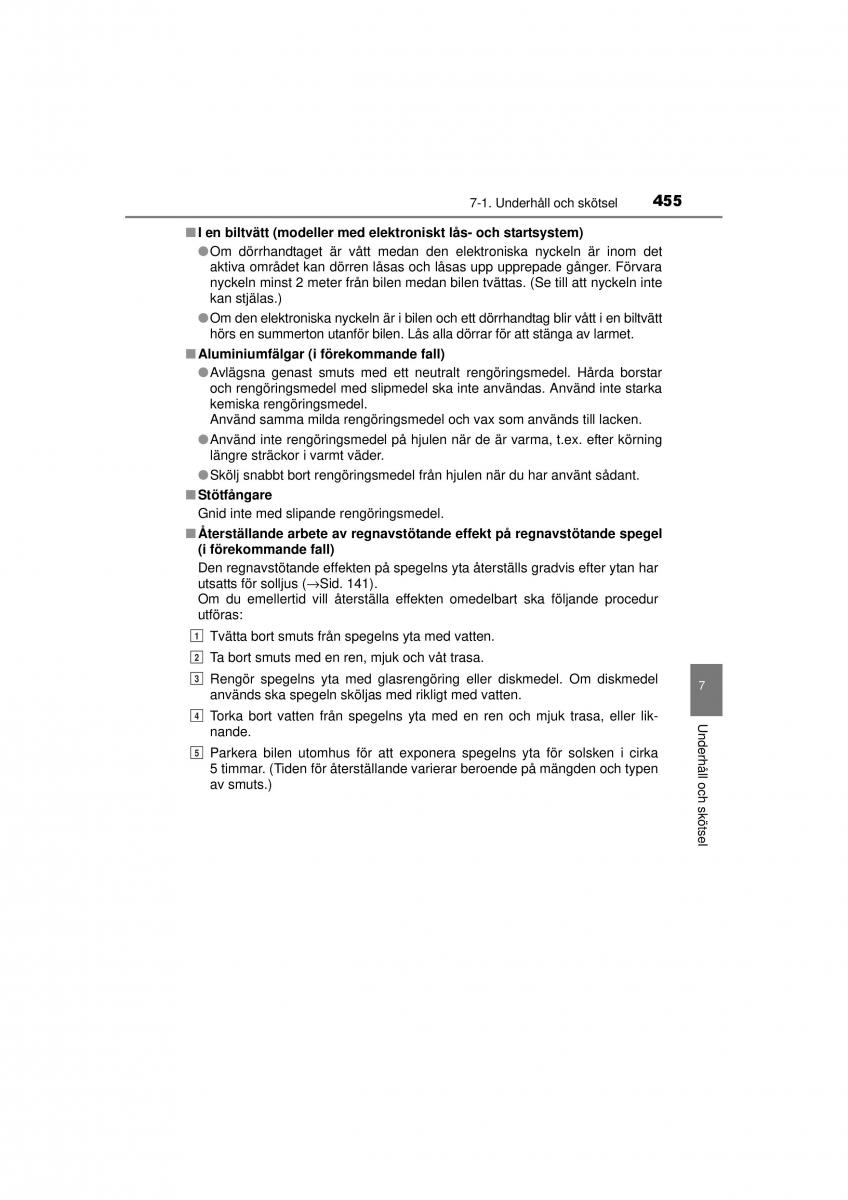 7-1. Underhåll och skötsel 455

■ I en biltvätt (modeller med elektroniskt lås- och startsystem)

● Om dörrhandtaget är vått medan den elektroniska nyckeln är inom det aktiva området kan dörren låsas och låsas upp upprepade gånger. Förvara nyckeln minst 2 meter från bilen medan bilen tvättas. (Se till att nyckeln inte kan stjälas.)

● Om den elektroniska nyckeln är i bilen och ett dörrhandtag blir vått i en biltvätt hörs en summerton utanför bilen. Lås alla dörrar för att stänga av larmet.

■ Aluminiumfälgar (i förekommande fall)

● Avlägsna genast smuts med ett neutralt rengöringsmedel. Hårda borstar och rengöringsmedel med slipmedel ska inte användas. Använd inte starka kemiska rengöringsmedel.
Använd samma milda rengöringsmedel och vax som används till lacken.

● Använd inte rengöringsmedel på hjulen när de är varma, t.ex. efter körning längre sträckor i varmt väder.

● Skölj snabbt bort rengöringsmedel från hjulen när du har använt sådant.

■ Stötfångare

Gnid inte med slipande rengöringsmedel.

■ Återställande arbete av regnavstötande effekt på regnavstötande spegel (i förekommande fall)

Den regnavstötande effekten på spegelns yta återställs gradvis efter ytan har utsatts för solljus (→Sid. 141).
Om du emellertid vill återställa effekten omedelbart ska följande procedur utföras:

1 Tvätta bort smuts från spegelns yta med vatten.

2 Ta bort smuts med en ren, mjuk och våt trasa.

3 Rengör spegelns yta med glasrengöring eller diskmedel. Om diskmedel används ska spegeln sköljas med rikligt med vatten.

4 Torka bort vatten från spegelns yta med en ren och mjuk trasa, eller liknande.

5 Parkera bilen utomhus för att exponera spegelns yta för solsken i cirka 5 timmar. (Tiden för återställande varierar beroende på mängden och typen av smuts.)

7

Underhåll och skötsel